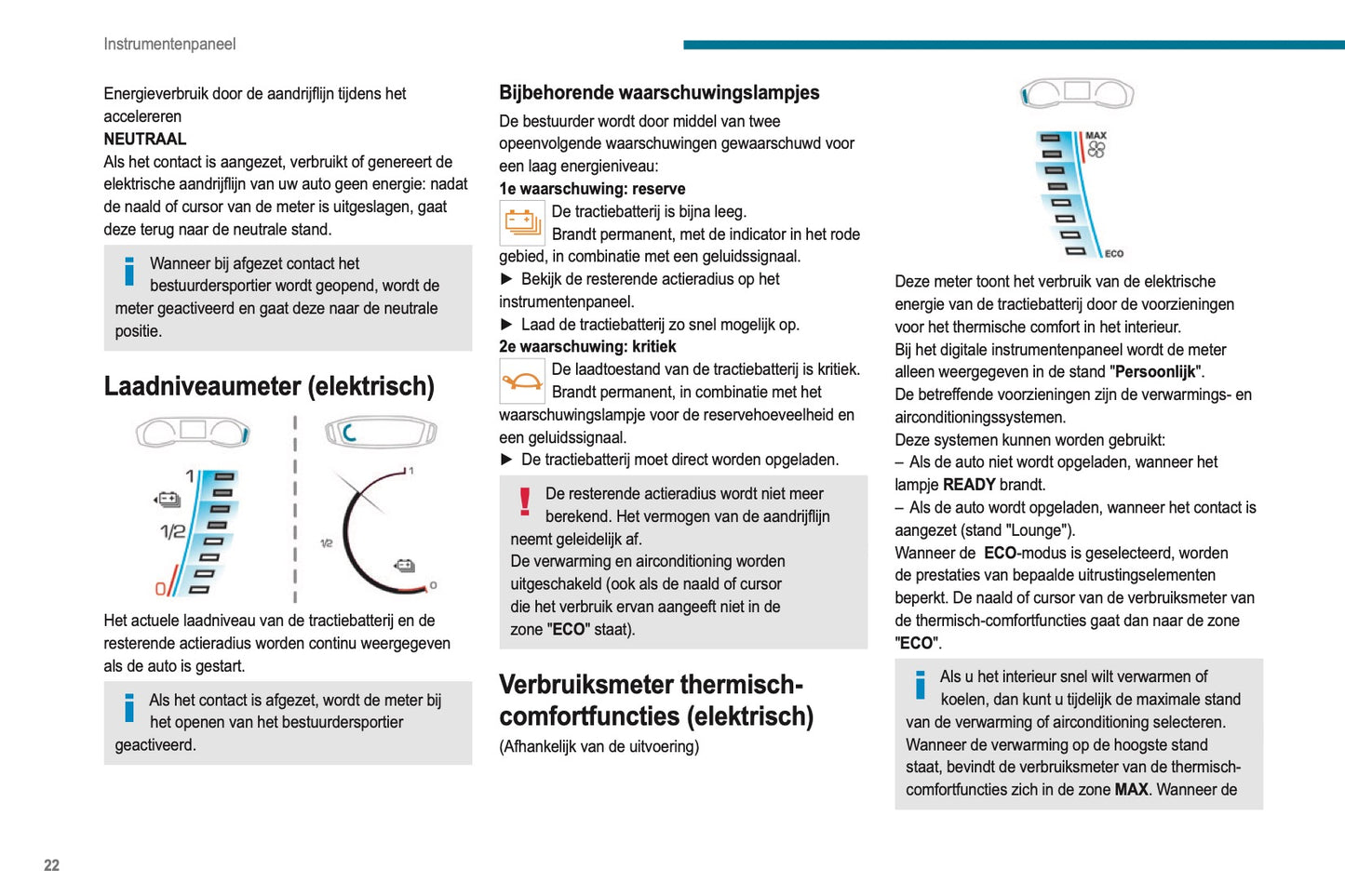 Instrumentenpaneel

Energieverbruik door de aandrijflijn tijdens het accelereren
NEUTRAAL
Als het contact is aangezet, verbruikt of genereert de elektrische aandrijflijn van uw auto geen energie: nadat de naald of cursor van de meter is uitgeslagen, gaat deze terug naar de neutrale stand.

Wanneer bij afgezet contact het bestuurdersportier wordt geopend, wordt de meter geactiveerd en gaat deze naar de neutrale positie.

Laadniveaumeter (elektrisch)

1
1/2
0
1
1/2
0

Het actuele laadniveau van de tractiebatterij en de resterende actieradius worden continu weergegeven als de auto is gestart.

Als het contact is afgezet, wordt de meter bij het openen van het bestuurdersportier geactiveerd.

Bijbehorende waarschuwingslampjes
De bestuurder wordt door middel van twee opeenvolgende waarschuwingen gewaarschuwd voor een laag energieniveau:
1e waarschuwing: reserve
De tractiebatterij is bijna leeg.
Brandt permanent, met de indicator in het rode gebied, in combinatie met een geluidssignaal.
► Bekijk de resterende actieradius op het instrumentenpaneel.
► Laad de tractiebatterij zo snel mogelijk op.
2e waarschuwing: kritiek
De laadtoestand van de tractiebatterij is kritiek.
Brandt permanent, in combinatie met het waarschuwingslampje voor de reservehoeveelheid en een geluidssignaal.
► De tractiebatterij moet direct worden opgeladen.

De resterende actieradius wordt niet meer berekend. Het vermogen van de aandrijflijn neemt geleidelijk af.
De verwarming en airconditioning worden uitgeschakeld (ook als de naald of cursor die het verbruik ervan aangeeft niet in de zone "ECO" staat).

Verbruiksmeter thermisch-comfortfuncties (elektrisch)
(Afhankelijk van de uitvoering)

MAX
ECO

Deze meter toont het verbruik van de elektrische energie van de tractiebatterij door de voorzieningen voor het thermische comfort in het interieur.
Bij het digitale instrumentenpaneel wordt de meter alleen weergegeven in de stand "Persoonlijk".
De betreffende voorzieningen zijn de verwarmings- en airconditioningssystemen.
Deze systemen kunnen worden gebruikt:
– Als de auto niet wordt opgeladen, wanneer het lampje READY brandt.
– Als de auto wordt opgeladen, wanneer het contact is aangezet (stand "Lounge").
Wanneer de ECO-modus is geselecteerd, worden de prestaties van bepaalde uitrustingselementen beperkt. De naald of cursor van de verbruiksmeter van de thermisch-comfortfuncties gaat dan naar de zone "ECO".

Als u het interieur snel wilt verwarmen of koelen, dan kunt u tijdelijk de maximale stand van de verwarming of airconditioning selecteren. Wanneer de verwarming op de hoogste stand staat, bevindt de verbruiksmeter van de thermisch-comfortfuncties zich in de zone MAX. Wanneer de

22